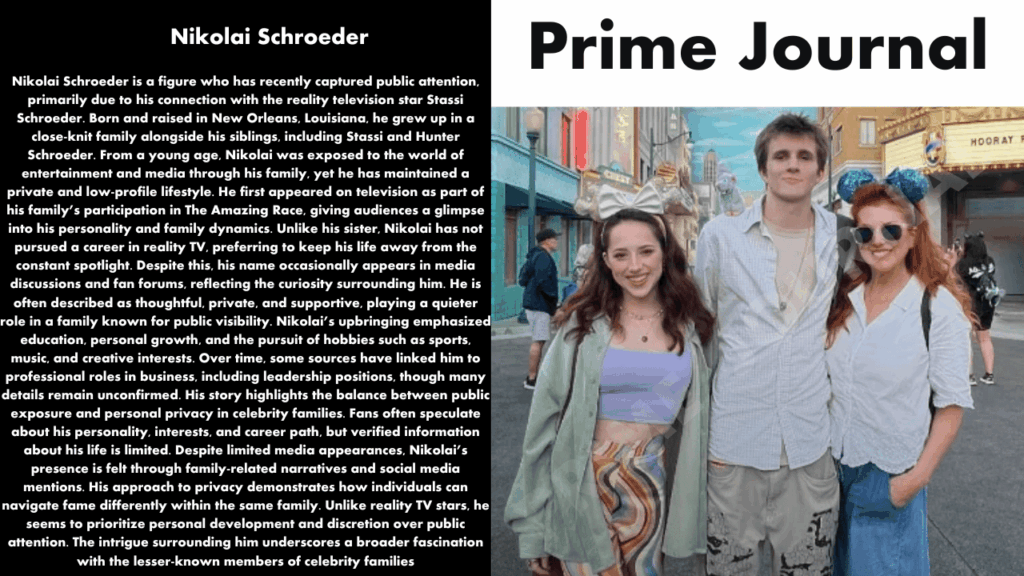 Nikolai Schroeder

Nikolai Schroeder is a figure who has recently captured public attention, primarily due to his connection with the reality television star Stassi Schroeder. Born and raised in New Orleans, Louisiana, he grew up in a close-knit family alongside his siblings, including Stassi and Hunter Schroeder. From a young age, Nikolai was exposed to the world of entertainment and media through his family, yet he has maintained a private and low-profile lifestyle. He first appeared on television as part of his family's participation in The Amazing Race, giving audiences a glimpse into his personality and family dynamics. Unlike his sister, Nikolai has not pursued a career in reality TV, preferring to keep his life away from the constant spotlight. Despite this, his name occasionally appears in media discussions and fan forums, reflecting the curiosity surrounding him. He is often described as thoughtful, private, and supportive, playing a quieter role in a family known for public visibility. Nikolai's upbringing emphasized education, personal growth, and the pursuit of hobbies such as sports, music, and creative interests. Over time, some sources have linked him to professional roles in business, including leadership positions, though many details remain unconfirmed. His story highlights the balance between public exposure and personal privacy in celebrity families. Fans often speculate about his personality, interests, and career path, but verified information about his life is limited. Despite limited media appearances, Nikolai's presence is felt through family-related narratives and social media mentions. His approach to privacy demonstrates how individuals can navigate fame differently within the same family. Unlike reality TV stars, he seems to prioritize personal development and discretion over public attention. The intrigue surrounding him underscores a broader fascination with the lesser-known members of celebrity families

Prime Journal

HOORAY